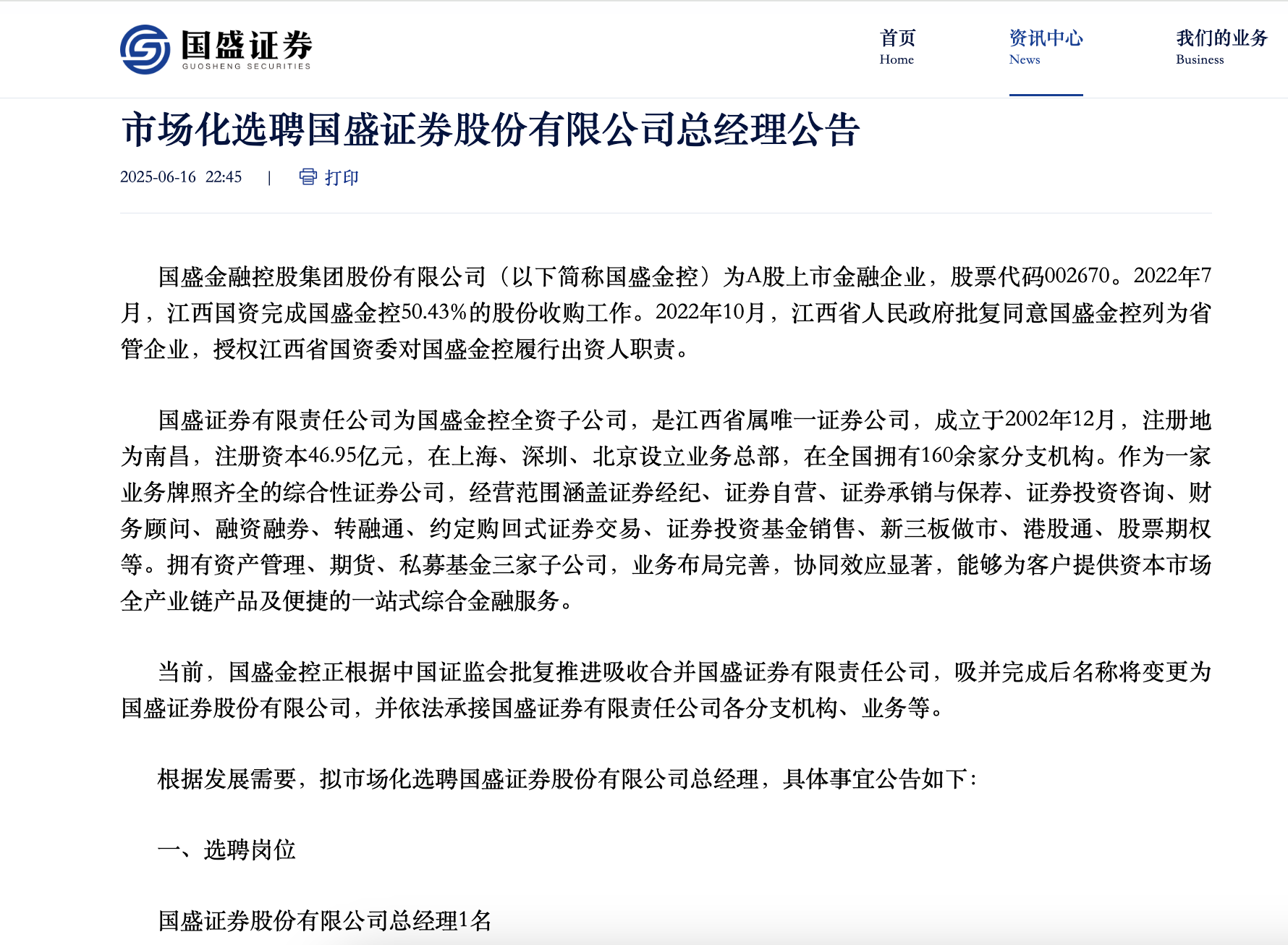 国盛证券
GUOSHENG SECURITIES

首页
Home

资讯中心
News

我们的业务
Business

市场化选聘国盛证券股份有限公司总经理公告

2025-06-16 22:45 | 打印

国盛金融控股集团股份有限公司（以下简称国盛金控）为A股上市金融企业，股票代码002670。2022年7月，江西国资完成国盛金控50.43%的股份收购工作。2022年10月，江西省人民政府批复同意国盛金控列为省管企业，授权江西省国资委对国盛金控履行出资人职责。

国盛证券有限责任公司为国盛金控全资子公司，是江西省属唯一证券公司，成立于2002年12月，注册地为南昌，注册资本46.95亿元，在上海、深圳、北京设立业务总部，在全国拥有160余家分支机构。作为一家业务牌照齐全的综合性证券公司，经营范围涵盖证券经纪、证券自营、证券承销与保荐、证券投资咨询、财务顾问、融资融券、转融通、约定购回式证券交易、证券投资基金销售、新三板做市、港股通、股票期权等。拥有资产管理、期货、私募基金三家子公司，业务布局完善，协同效应显著，能够为客户提供资本市场全产业链产品及便捷的一站式综合金融服务。

当前，国盛金控正根据中国证监会批复推进吸收合并国盛证券有限责任公司，吸并完成后名称将变更为国盛证券股份有限公司，并依法承接国盛证券有限责任公司各分支机构、业务等。

根据发展需要，拟市场化选聘国盛证券股份有限公司总经理，具体事宜公告如下：

一、选聘岗位

国盛证券股份有限公司总经理1名